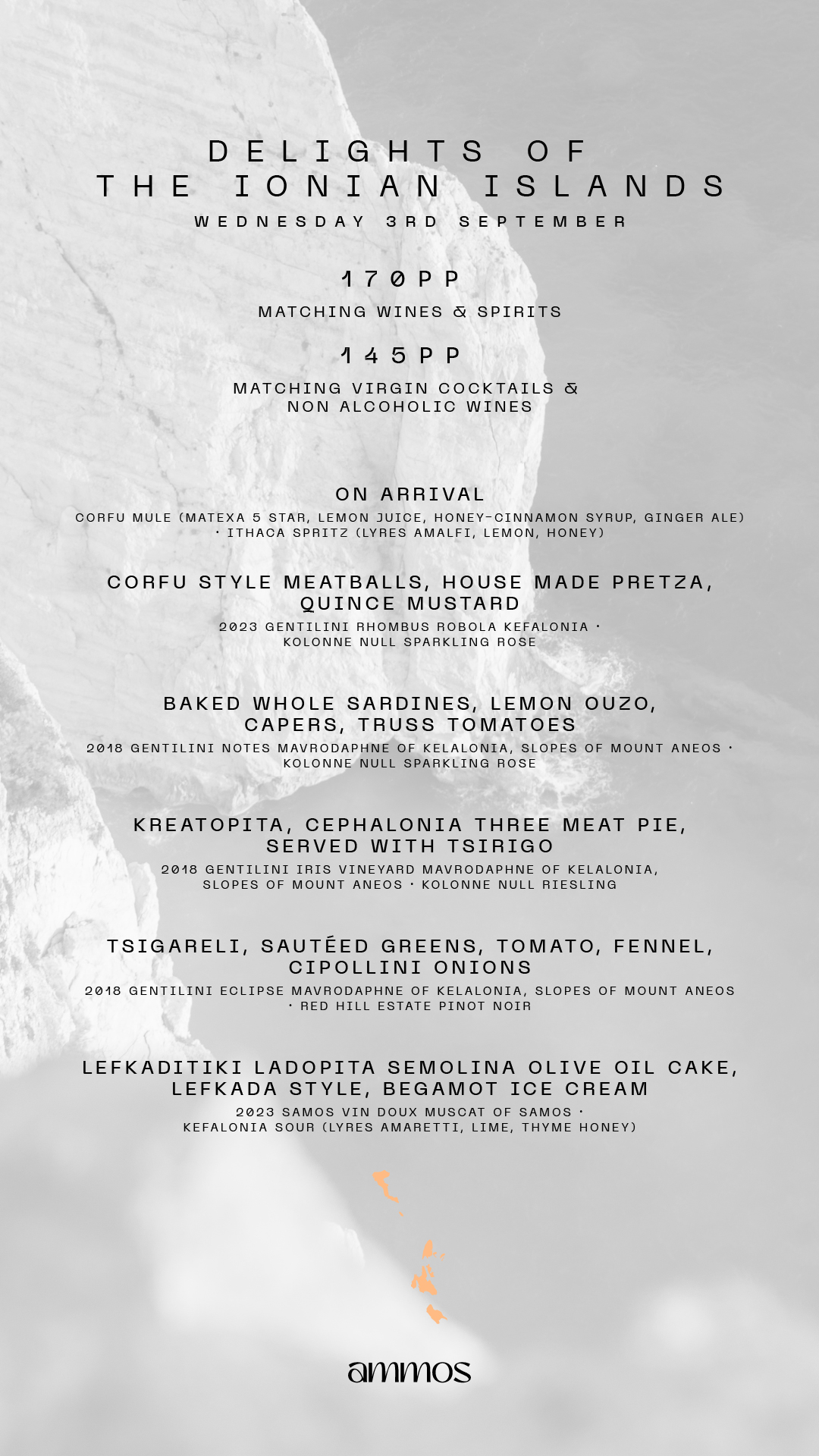 DELIGHTS OF
THE IONIAN ISLANDS
WEDNESDAY 3RD SEPTEMBER

170PP
MATCHING WINES & SPIRITS

145PP
MATCHING VIRGIN COCKTAILS & NON ALCOHOLIC WINES

ON ARRIVAL
CORFU MULE (MATEXA 5 STAR, LEMON JUICE, HONEY-CINNAMON SYRUP, GINGER ALE) · ITHACA SPRITZ (LYRES AMALFI, LEMON, HONEY)

CORFU STYLE MEATBALLS, HOUSE MADE PRETZA, QUINCE MUSTARD
2023 GENTILINI RHOMBUS ROBOLA KEFALONIA · KOLONNE NULL SPARKLING ROSE

BAKED WHOLE SARDINES, LEMON OUZO, CAPERS, TRUSS TOMATOES
2018 GENTILINI NOTES MAVRODAPHNE OF KELALONIA, SLOPES OF MOUNT ANEOS · KOLONNE NULL SPARKLING ROSE

KREATOPITA, CEPHALONIA THREE MEAT PIE, SERVED WITH TSIRIGO
2018 GENTILINI IRIS VINEYARD MAVRODAPHNE OF KELALONIA, SLOPES OF MOUNT ANEOS · KOLONNE NULL RIESLING

TSIGARELI, SAUTÉED GREENS, TOMATO, FENNEL, CIPOLLINI ONIONS
2018 GENTILINI ECLIPSE MAVRODAPHNE OF KELALONIA, SLOPES OF MOUNT ANEOS · RED HILL ESTATE PINOT NOIR

LEFKADITIKI LADOPITA SEMOLINA OLIVE OIL CAKE, LEFKADA STYLE, BEGAMOT ICE CREAM
2023 SAMOS VIN DOUX MUSCAT OF SAMOS · KEFALONIA SOUR (LYRES AMARETTI, LIME, THYME HONEY)

ammos